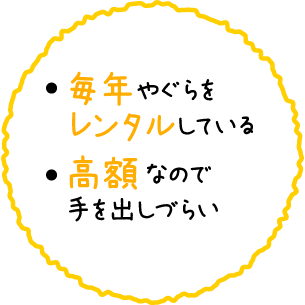 • 毎年やぐらをレンタルしている

• 高額なので手を出しづらい